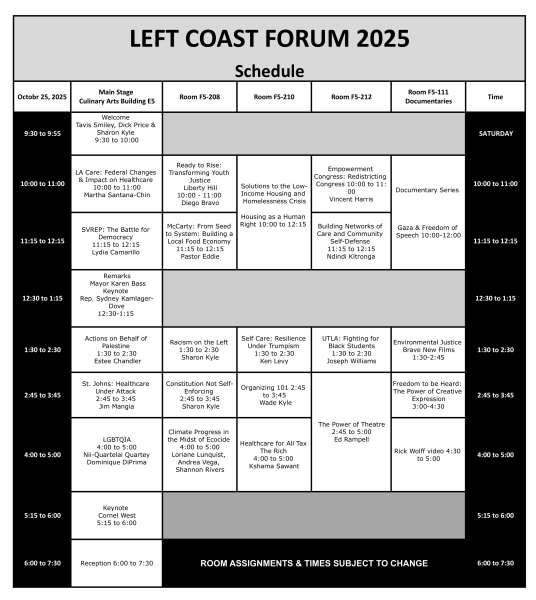 LEFT COAST FORUM 2025

Schedule

| Octobr 25, 2025 | Main Stage Culinary Arts Building E5 | Room F5-208 | Room F5-210 | Room F5-212 | Room F5-111 Documentaries | Time |
|---|---|---|---|---|---|---|
| 9:30 to 9:55 | Welcome Tavis Smiley, Dick Price & Sharon Kyle 9:30 to 10:00 | | | | | SATURDAY |
| 10:00 to 11:00 | LA Care: Federal Changes & Impact on Healthcare 10:00 to 11:00 Martha Santana-Chin | Ready to Rise: Transforming Youth Justice Liberty Hill 10:00 - 11:00 Diego Bravo | Solutions to the Low-Income Housing and Homelessness Crisis Housing as a Human Right 10:00 to 12:15 | Empowerment Congress: Redistricting Congress 10:00 to 11:00 Vincent Harris | Documentary Series Gaza & Freedom of Speech 10:00-12:00 | 10:00 to 11:00 |
| 11:15 to 12:15 | SVREP: The Battle for Democracy 11:15 to 12:15 Lydia Camarillo | McCarty: From Seed to System: Building a Local Food Economy 11:15 to 12:15 Pastor Eddie | | Building Networks of Care and Community Self-Defense 11:15 to 12:15 Ndindi Kitronga | | 11:15 to 12:15 |
| 12:30 to 1:15 | Remarks Mayor Karen Bass Keynote Rep. Sydney Kamlager-Dove 12:30-1:15 | | | | | 12:30 to 1:15 |
| 1:30 to 2:30 | Actions on Behalf of Palestine 1:30 to 2:30 Estee Chandler | Racism on the Left 1:30 to 2:30 Sharon Kyle | Self Care: Resilience Under Trumpism 1:30 to 2:30 Ken Levy | UTLA: Fighting for Black Students 1:30 to 2:30 Joseph Williams | Environmental Justice Brave New Films 1:30-2:45 | 1:30 to 2:30 |
| 2:45 to 3:45 | St. Johns: Healthcare Under Attack 2:45 to 3:45 Jim Mangia | Constitution Not Self-Enforcing 2:45 to 3:45 Sharon Kyle | Organizing 101 2:45 to 3:45 Wade Kyle | The Power of Theatre 2:45 to 5:00 Ed Rampell | Freedom to be Heard: The Power of Creative Expression 3:00-4:30 | 2:45 to 3:45 |
| 4:00 to 5:00 | LGBTQIA 4:00 to 5:00 Nii-Quartelai Quartey Dominique DiPrima | Climate Progress in the Midst of Ecocide 4:00 to 5:00 Loriane Lunquist, Andrea Vega, Shannon Rivers | Healthcare for All Tax The Rich 4:00 to 5:00 Kshama Sawant | | Rick Wolff video 4:30 to 5:00 | 4:00 to 5:00 |
| 5:15 to 6:00 | Keynote Cornel West 5:15 to 6:00 | | | | | 5:15 to 6:00 |
| 6:00 to 7:30 | Reception 6:00 to 7:30 | ROOM ASSIGNMENTS & TIMES SUBJECT TO CHANGE | | | | 6:00 to 7:30 |